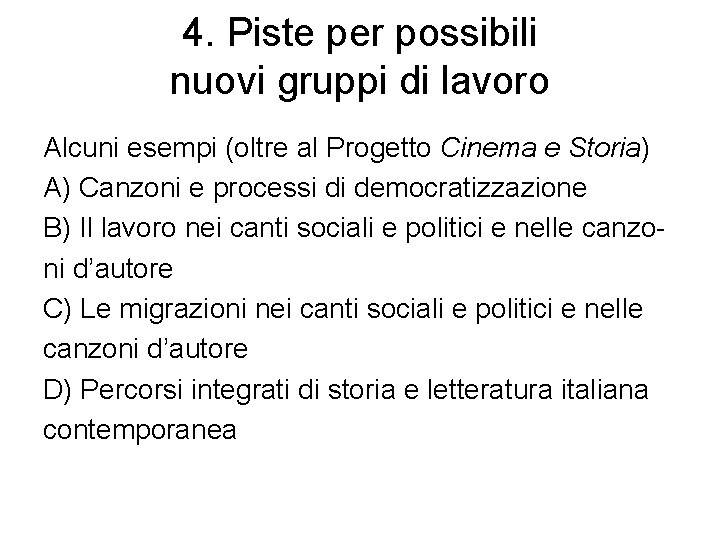 4. Piste per possibili nuovi gruppi di lavoro

Alcuni esempi (oltre al Progetto Cinema e Storia)
A) Canzoni e processi di democratizzazione
B) Il lavoro nei canti sociali e politici e nelle canzoni d'autore
C) Le migrazioni nei canti sociali e politici e nelle canzoni d'autore
D) Percorsi integrati di storia e letteratura italiana contemporanea